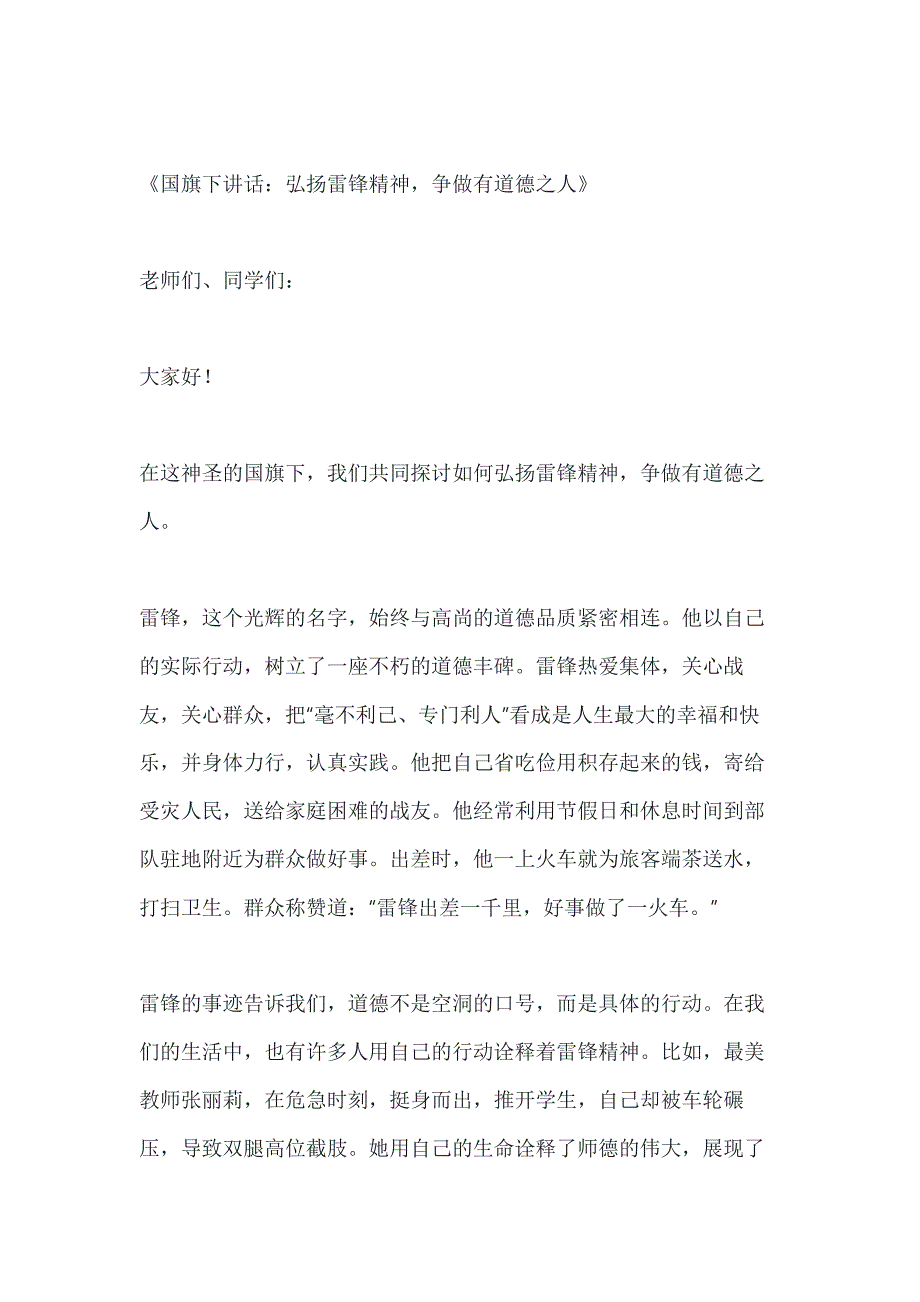 《国旗下讲话：弘扬雷锋精神，争做有道德之人》

老师们、同学们：

大家好！

在这神圣的国旗下，我们共同探讨如何弘扬雷锋精神，争做有道德之人。

雷锋，这个光辉的名字，始终与高尚的道德品质紧密相连。他以自己的实际行动，树立了一座不朽的道德丰碑。雷锋热爱集体，关心战友，关心群众，把"毫不利己、专门利人"看成是人生最大的幸福和快乐，并身体力行，认真实践。他把自己省吃俭用积存起来的钱，寄给受灾人民，送给家庭困难的战友。他经常利用节假日和休息时间到部队驻地附近为群众做好事。出差时，他一上火车就为旅客端茶送水，打扫卫生。群众称赞道："雷锋出差一千里，好事做了一火车。"

雷锋的事迹告诉我们，道德不是空洞的口号，而是具体的行动。在我们的生活中，也有许多人用自己的行动诠释着雷锋精神。比如，最美教师张丽莉，在危急时刻，挺身而出，推开学生，自己却被车轮碾压，导致双腿高位截肢。她用自己的生命诠释了师德的伟大，展现了